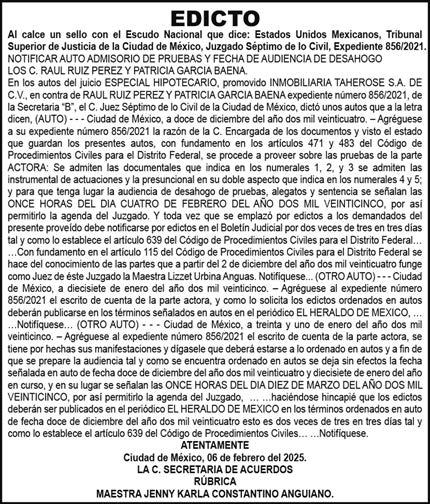 EDICTO

Al calce un sello con el Escudo Nacional que dice: Estados Unidos Mexicanos, Tribunal Superior de Justicia de la Ciudad de México, Juzgado Séptimo de lo Civil, Expediente 856/2021.
NOTIFICAR AUTO ADMISORIO DE PRUEBAS Y FECHA DE AUDIENCIA DE DESAHOGO LOS C. RAUL RUIZ PEREZ Y PATRICIA GARCIA BAENA.
En los autos del juicio ESPECIAL HIPOTECARIO, promovido INMOBILIARIA TAHEROSE S.A. DE C.V., en contra de RAUL RUIZ PEREZ Y PATRICIA GARCIA BAENA expediente número 856/2021, de la Secretaria "B", el C. Juez Séptimo de lo Civil de la Ciudad de México, dictó unos autos que a la letra dicen, (AUTO) - - - Ciudad de México, a doce de diciembre del año dos mil veinticuatro. – Agréguese a su expediente número 856/2021 la razón de la C. Encargada de los documentos y visto el estado que guardan los presentes autos, con fundamento en los artículos 471 y 483 del Código de Procedimientos Civiles para el Distrito Federal, se procede a proveer sobre las pruebas de la parte ACTORA: Se admiten las documentales que indica en los numerales 1, 2, y 3 se admiten las instrumental de actuaciones y la presuncional en su doble aspecto que indica en los numerales 4 y 5; y para que tenga lugar la audiencia de desahogo de pruebas, alegatos y sentencia se señalan las ONCE HORAS DEL DIA CUATRO DE FEBRERO DEL AÑO DOS MIL VEINTICINCO, por así permitirlo la agenda del Juzgado. Y toda vez que se emplazó por edictos a los demandados del presente proveído debe notificarse por edictos en el Boletín Judicial por dos veces de tres en tres días tal y como lo establece el artículo 639 del Código de Procedimientos Civiles para el Distrito Federal… …Con fundamento en el artículo 115 del Código de Procedimientos Civiles para el Distrito Federal se hace del conocimiento de las partes que a partir del 2 de diciembre del año dos mil veinticuatro funge como Juez de éste Juzgado la Maestra Lizzet Urbina Anguas. Notifíquese... (OTRO AUTO) - - - Ciudad de México, a diecisiete de enero del año dos mil veinticinco. – Agréguese al expediente número 856/2021 el escrito de cuenta de la parte actora, y como lo solicita los edictos ordenados en autos deberán publicarse en los términos señalados en autos en el periódico EL HERALDO DE MEXICO, … …Notifíquese… (OTRO AUTO) - - - Ciudad de México, a treinta y uno de enero del año dos mil veinticinco. – Agréguese al expediente número 856/2021 el escrito de cuenta de la parte actora, se tiene por hechas sus manifestaciones y dígasele que deberá estarse a lo ordenado en autos y a fin de que se prepare la audiencia tal y como se encuentra ordenado en autos se deja sin efectos la fecha señalada en auto de fecha doce de diciembre del año dos mil veinticuatro y diecisiete de enero del año en curso, y en su lugar se señalan las ONCE HORAS DEL DIA DIEZ DE MARZO DEL AÑO DOS MIL VEINTICINCO, por así permitirlo la agenda del Juzgado, … …haciéndose hincapié que los edictos deberán ser publicados en el periódico EL HERALDO DE MEXICO en los términos ordenados en auto de fecha doce de diciembre del año dos mil veinticuatro esto es dos veces de tres en tres días tal y como lo establece el artículo 639 del Código de Procedimientos Civiles… …Notifíquese.
ATENTAMENTE
Ciudad de México, 06 de febrero del 2025.
LA C. SECRETARIA DE ACUERDOS
RÚBRICA
MAESTRA JENNY KARLA CONSTANTINO ANGUIANO.